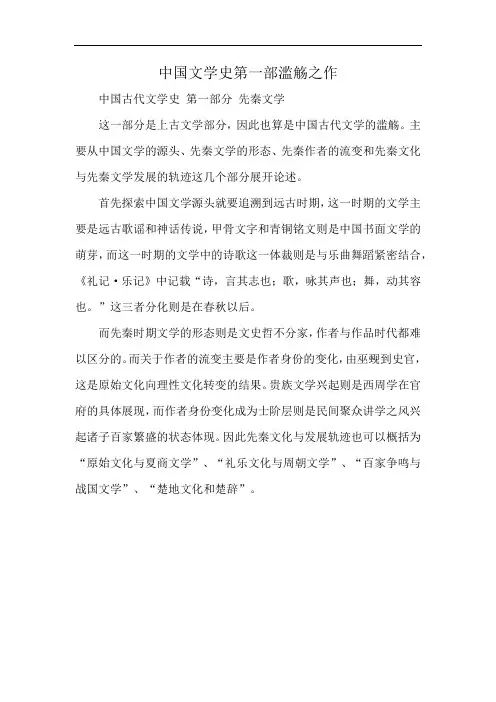 中国文学史第一部滥觞之作

中国古代文学史 第一部分 先秦文学

这一部分是上古文学部分，因此也算是中国古代文学的滥觞。主要从中国文学的源头、先秦文学的形态、先秦作者的流变和先秦文化与先秦文学发展的轨迹这几个部分展开论述。

首先探索中国文学源头就要追溯到远古时期，这一时期的文学主要是远古歌谣和神话传说，甲骨文字和青铜铭文则是中国书面文学的萌芽，而这一时期的文学中的诗歌这一体裁则是与乐曲舞蹈紧密结合，《礼记·乐记》中记载“诗，言其志也；歌，咏其声也；舞，动其容也。”这三者分化则是在春秋以后。

而先秦时期文学的形态则是文史哲不分家，作者与作品时代都难以区分的。而关于作者的流变主要是作者身份的变化，由巫觋到史官，这是原始文化向理性文化转变的结果。贵族文学兴起则是西周学在官府的具体展现，而作者身份变化成为士阶层则是民间聚众讲学之风兴起诸子百家繁盛的状态体现。因此先秦文化与发展轨迹也可以概括为“原始文化与夏商文学”、“礼乐文化与周朝文学”、“百家争鸣与战国文学”、“楚地文化和楚辞”。